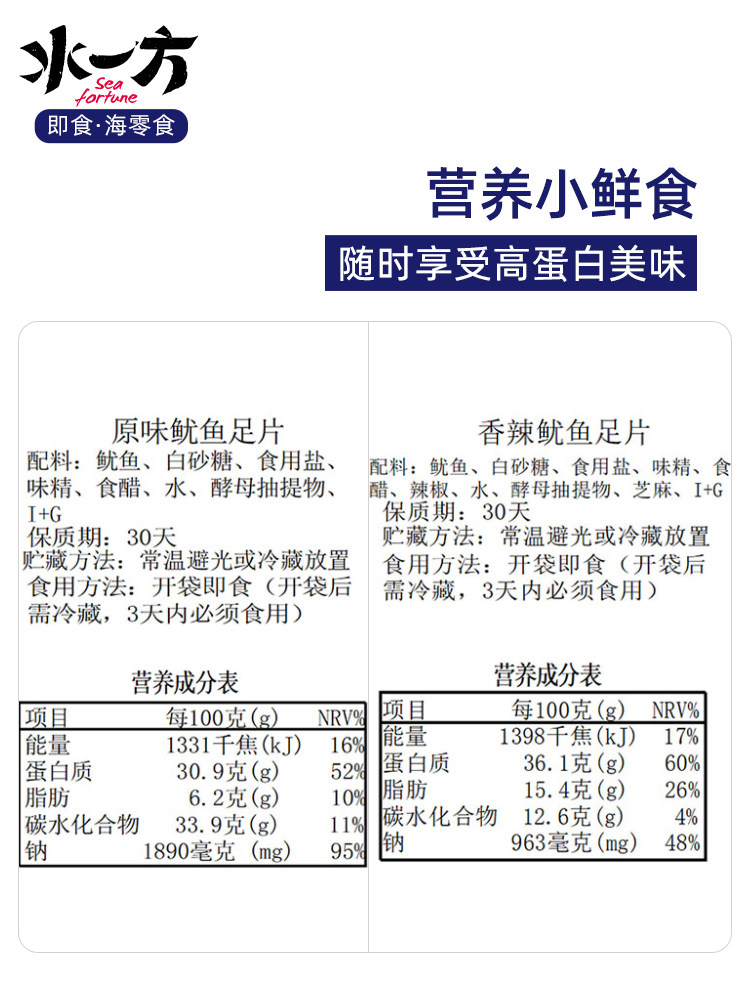 水一方
Sea fortune
即食·海零食

营养小鲜食
随时享受高蛋白美味

原味鱿鱼足片
配料：鱿鱼、白砂糖、食用盐、味精、食醋、水、酵母抽提物、I+G
保质期：30天
贮藏方法：常温避光或冷藏放置
食用方法：开袋即食（开袋后需冷藏，3天内必须食用）

营养成分表

| 项目 | 每100克(g) | NRV% |
|---|---|---|
| 能量 | 1331千焦(kJ) | 16% |
| 蛋白质 | 30.9克(g) | 52% |
| 脂肪 | 6.2克(g) | 10% |
| 碳水化合物 | 33.9克(g) | 11% |
| 钠 | 1890毫克 (mg) | 95% |

香辣鱿鱼足片
配料：鱿鱼、白砂糖、食用盐、味精、食醋、辣椒、水、酵母抽提物、芝麻、I+G
保质期：30天
贮藏方法：常温避光或冷藏放置
食用方法：开袋即食（开袋后需冷藏，3天内必须食用）

营养成分表

| 项目 | 每100克(g) | NRV% |
|---|---|---|
| 能量 | 1398千焦(kJ) | 17% |
| 蛋白质 | 36.1克(g) | 60% |
| 脂肪 | 15.4克(g) | 26% |
| 碳水化合物 | 12.6克(g) | 4% |
| 钠 | 963毫克(mg) | 48% |